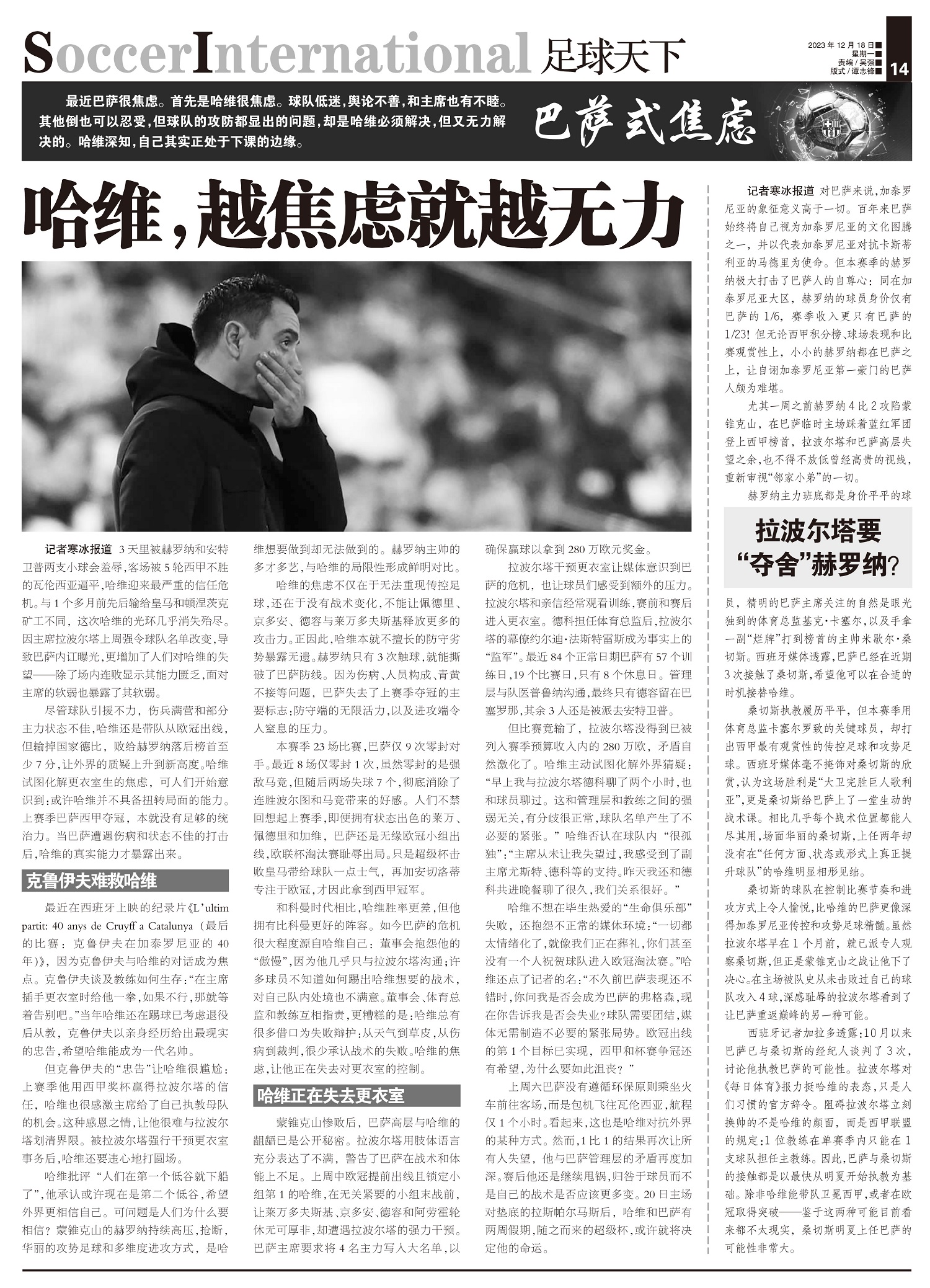 SoccerInternational 足球天下

2023年12月18日
星期一
责编/吴强
版式/谭志锋
14

最近巴萨很焦虑。首先是哈维很焦虑。球队低迷，舆论不善，和主席也有不睦。其他倒也可以忍受，但球队的攻防都显出的问题，却是哈维必须解决，但又无力解决的。哈维深知，自己其实正处于下课的边缘。

巴萨式焦虑

哈维，越焦虑就越无力

记者寒冰报道 3天里被赫罗纳和安特卫普两支小球会羞辱，客场被5轮西甲不胜的瓦伦西亚逼平，哈维迎来最严重的信任危机。与1个多月前先后输给皇马和顿涅茨克矿工不同，这次哈维的光环几乎消失殆尽。因主席拉波尔塔上周强令球队名单改变，导致巴萨内讧曝光，更增加了人们对哈维的失望——除了场内连败显示其能力匮乏，面对主席的软弱也暴露了其软弱。

尽管球队引援不力，伤兵满营和部分主力状态不佳，哈维还是带队从欧冠出线，但输掉国家德比，败给赫罗纳落后榜首至少7分，让外界的质疑上升到新高度。哈维试图化解更衣室生的焦虑，可人们开始意识到：或许哈维并不具备扭转局面的能力。上赛季巴萨西甲夺冠，本就没有足够的统治力。当巴萨遭遇伤病和状态不佳的打击后，哈维的真实能力才暴露出来。

克鲁伊夫难救哈维

最近在西班牙上映的纪录片《L'ultim partit: 40 anys de Cruyff a Catalunya（最后的比赛：克鲁伊夫在加泰罗尼亚的40年）》，因为克鲁伊夫与哈维的对话成为焦点。克鲁伊夫谈及教练如何生存：“在主席插手更衣室时给他一拳，如果不行，那就等着告别吧。”当年哈维还在踢球已考虑退役后从教，克鲁伊夫以亲身经历给出最现实的忠告，希望哈维能成为一代名帅。

但克鲁伊夫的“忠告”让哈维很尴尬：上赛季他用西甲奖杯赢得拉波尔塔的信任，哈维也很感激主席给了自己执教母队的机会。这种感恩之情，让他很难与拉波尔塔划清界限。被拉波尔塔强行干预更衣室事务后，哈维还要违心地打圆场。

哈维批评“人们在第一个低谷就下船了”，他承认或许现在是第二个低谷，希望外界更相信自己。可问题是人们为什么要相信？蒙锥克山的赫罗纳持续高压，抢断，华丽的攻势足球和多维度进攻方式，是哈维想要做到却无法做到的。赫罗纳主帅的多才多艺，与哈维的局限性形成鲜明对比。

哈维的焦虑不仅在于无法重现传控足球，还在于没有战术变化，不能让佩德里、京多安、德容与莱万多夫斯基释放更多的攻击力。正因此，哈维本就不擅长的防守劣势暴露无遗。赫罗纳只有3次触球，就能撕破了巴萨防线。因为伤病、人员构成、青黄不接等问题，巴萨失去了上赛季夺冠的主要标志：防守端的无限活力，以及进攻端令人窒息的压力。

本赛季23场比赛，巴萨仅9次零封对手。最近8场仅零封1次，虽然零封的是强敌马竞，但随后两场失球7个，彻底消除了连胜波尔图和马竞带来的好感。人们不禁回想起上赛季，即便拥有状态出色的莱万、佩德里和加维，巴萨还是无缘欧冠小组出线，欧联杯淘汰赛耻辱出局。只是超级杯击败皇马带给球队一点士气，再加安切洛蒂专注于欧冠，才因此拿到西甲冠军。

和科曼时代相比，哈维胜率更差，但他拥有比科曼更好的阵容。如今巴萨的危机很大程度源自哈维自己：董事会抱怨他的“傲慢”，因为他几乎只与拉波尔塔沟通；许多球员不知道如何踢出哈维想要的战术，对自己队内处境也不满意。董事会、体育总监和教练互相指责，更糟糕的是：哈维总有很多借口为失败辩护：从天气到草皮，从伤病到裁判，很少承认战术的失败。哈维的焦虑，让他正在失去对更衣室的控制。

哈维正在失去更衣室

蒙锥克山惨败后，巴萨高层与哈维的龃龉已是公开秘密。拉波尔塔用肢体语言充分表达了不满，警告了巴萨在战术和体能上不足。上周中欧冠提前出线且锁定小组第1的哈维，在无关紧要的小组末战前，让莱万多夫斯基、京多安、德容和阿劳霍轮休无可厚非，却遭遇拉波尔塔的强力干预。巴萨主席要求将4名主力写入大名单，以确保赢球以拿到280万欧元奖金。

拉波尔塔干预更衣室让媒体意识到巴萨的危机，也让球员们感受到额外的压力。拉波尔塔和亲信经常观看训练，赛前和赛后进入更衣室。德科担任体育总监后，拉波尔塔的幕僚约尔迪·法斯特雷斯成为事实上的“监军”。最近84个正常日期巴萨有57个训练日，19个比赛日，只有8个休息日。管理层与队医普鲁纳沟通，最终只有德容留在巴塞罗那，其余3人还是被派去安特卫普。

但比赛竟输了，拉波尔塔没得到已被列入赛季预算收入内的280万欧，矛盾自然激化了。哈维主动试图化解外界猜疑：“早上我与拉波尔塔德科聊了两个小时，也和球员聊过。这和管理层和教练之间的强弱无关，有分歧很正常，球队名单产生了不必要的紧张。”哈维否认在球队内“很孤独”：“主席从未让我失望过，我感受到了副主席尤斯特、德科等的支持。昨天我还和德科共进晚餐聊了很久，我们关系很好。”

哈维不想在毕生热爱的“生命俱乐部”失败，还抱怨不正常的媒体环境：“一切都太情绪化了，就像我们正在葬礼，你们甚至没有一个人祝贺球队进入欧冠淘汰赛。”哈维还点了记者的名：“不久前巴萨表现还不错时，你问我是否会成为巴萨的弗格森，现在你告诉我是否会失业？球队需要团结，媒体无需制造不必要的紧张局势。欧冠出线的第1个目标已实现，西甲和杯赛争冠还有希望，为什么要如此沮丧？”

上周六巴萨没有遵循环保原则乘坐火车前往客场，而是包机飞往瓦伦西亚，航程仅1个小时。看起来，这也是哈维对抗外界的某种方式。然而，1比1的结果再次让所有人失望，他与巴萨管理层的矛盾再度加深。赛后他还是继续甩锅，归咎于球员而不是自己的战术是否应该更多变。20日主场对垫底的拉斯帕尔马斯后，哈维和巴萨有两周假期，随之而来的超级杯，或许就将决定他的命运。

记者寒冰报道 对巴萨来说，加泰罗尼亚的象征意义高于一切。百年来巴萨始终将自己视为加泰罗尼亚的文化图腾之一，并以代表加泰罗尼亚对抗卡斯蒂利亚的马德里为使命。但本赛季的赫罗纳极大打击了巴萨人的自尊心：同在加泰罗尼亚大区，赫罗纳的球员身价仅有巴萨的1/6，赛季收入更只有巴萨的1/23！但无论西甲积分榜、球场表现和比赛观赏性上，小小的赫罗纳都在巴萨之上，让自诩加泰罗尼亚第一豪门的巴萨人颇为难堪。

尤其一周之前赫罗纳4比2攻陷蒙锥克山，在巴萨临时主场踩着蓝红军团登上西甲榜首，拉波尔塔和巴萨高层失望之余，也不得不放低曾经高贵的视线，重新审视“邻家小弟”的一切。

赫罗纳主力班底都是身价平平的球

拉波尔塔要“夺舍”赫罗纳？

员，精明的巴萨主席关注的自然是眼光独到的体育总监基克·卡塞尔，以及手拿一副“烂牌”打到榜首的主帅米歇尔·桑切斯。西班牙媒体透露，巴萨已经在近期3次接触了桑切斯，希望他可以在合适的时机接替哈维。

桑切斯执教履历平平，但本赛季用体育总监卡塞尔罗致的关键球员，却打出西甲最有观赏性的传控足球和攻势足球。西班牙媒体毫不掩饰对桑切斯的欣赏，认为这场胜利是“大卫完胜巨人歌利亚”，更是桑切斯给巴萨上了一堂生动的战术课。相比几乎每个战术位置都能人尽其用，场面华丽的桑切斯，上任两年却没有在“任何方面、状态或形式上真正提升球队”的哈维明显相形见绌。

桑切斯的球队在控制比赛节奏和进攻方式上令人愉悦，比哈维的巴萨更像深得加泰罗尼亚传控和攻势足球精髓。虽然拉波尔塔早在1个月前，就已派专人观察桑切斯，但正是蒙锥克山之战让他下了决心。在主场被队史从未击败过自己的球队攻入4球，深感耻辱的拉波尔塔看到了让巴萨重返巅峰的另一种可能。

西班牙记者加拉多透露：10月以来巴萨已与桑切斯的经纪人谈判了3次，讨论他执教巴萨的可能性。拉波尔塔对《每日体育》报力挺哈维的表态，只是人们习惯的官方辞令。阻碍拉波尔塔立刻换帅的不是哈维的颜面，而是西甲联盟的规定：1位教练在单赛季内只能在1支球队担任主教练。因此，巴萨与桑切斯的接触都是以最快从明夏开始执教为基础。除非哈维能带队卫冕西甲，或者在欧冠取得突破——鉴于这两种可能目前看来都不太现实，桑切斯明夏上任巴萨的可能性非常大。